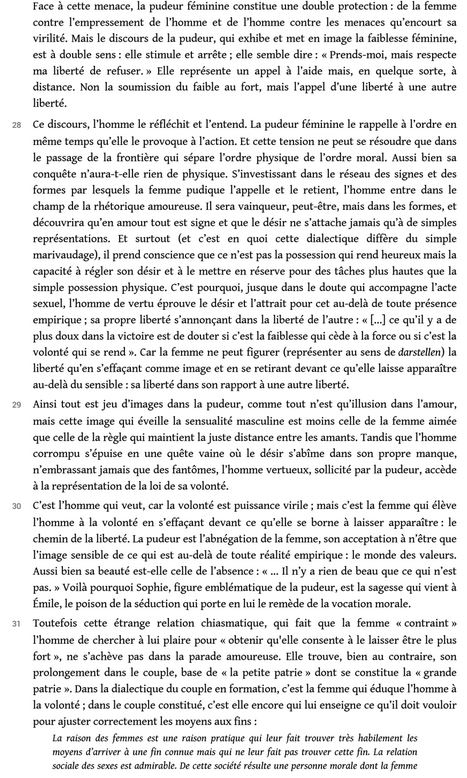 Face à cette menace, la pudeur féminine constitue une double protection : de la femme contre l'empressement de l'homme et de l'homme contre les menaces qu'encourt sa virilité. Mais le discours de la pudeur, qui exhibe et met en image la faiblesse féminine, est à double sens : elle stimule et arrête ; elle semble dire : « Prends-moi, mais respecte ma liberté de refuser. » Elle représente un appel à l'aide mais, en quelque sorte, à distance. Non la soumission du faible au fort, mais l'appel d'une liberté à une autre liberté.

28 Ce discours, l'homme le réfléchit et l'entend. La pudeur féminine le rappelle à l'ordre en même temps qu'elle le provoque à l'action. Et cette tension ne peut se résoudre que dans le passage de la frontière qui sépare l'ordre physique de l'ordre moral. Aussi bien sa conquête n'aura-t-elle rien de physique. S'investissant dans le réseau des signes et des formes par lesquels la femme pudique l'appelle et le retient, l'homme entre dans le champ de la rhétorique amoureuse. Il sera vainqueur, peut-être, mais dans les formes, et découvrira qu'en amour tout est signe et que le désir ne s'attache jamais qu'à de simples représentations. Et surtout (et c'est en quoi cette dialectique diffère du simple marivaudage), il prend conscience que ce n'est pas la possession qui rend heureux mais la capacité à régler son désir et à le mettre en réserve pour des tâches plus hautes que la simple possession physique. C'est pourquoi, jusque dans le doute qui accompagne l'acte sexuel, l'homme de vertu éprouve le désir et l'attrait pour cet au-delà de toute présence empirique ; sa propre liberté s'annonçant dans la liberté de l'autre : « [...] ce qu'il y a de plus doux dans la victoire est de douter si c'est la faiblesse qui cède à la force ou si c'est la volonté qui se rend ». Car la femme ne peut figurer (représenter au sens de darstellen) la liberté qu'en s'effaçant comme image et en se retirant devant ce qu'elle laisse apparaître au-delà du sensible : sa liberté dans son rapport à une autre liberté.

29 Ainsi tout est jeu d'images dans la pudeur, comme tout n'est qu'illusion dans l'amour, mais cette image qui éveille la sensualité masculine est moins celle de la femme aimée que celle de la règle qui maintient la juste distance entre les amants. Tandis que l'homme corrompu s'épuise en une quête vaine où le désir s'abîme dans son propre manque, n'embrassant jamais que des fantômes, l'homme vertueux, sollicité par la pudeur, accède à la représentation de la loi de sa volonté.

30 C'est l'homme qui veut, car la volonté est puissance virile ; mais c'est la femme qui élève l'homme à la volonté en s'effaçant devant ce qu'elle se borne à laisser apparaître : le chemin de la liberté. La pudeur est l'abnégation de la femme, son acceptation à n'être que l'image sensible de ce qui est au-delà de toute réalité empirique : le monde des valeurs. Aussi bien sa beauté est-elle celle de l'absence : « ... Il n'y a rien de beau que ce qui n'est pas. » Voilà pourquoi Sophie, figure emblématique de la pudeur, est la sagesse qui vient à Émile, le poison de la séduction qui porte en lui le remède de la vocation morale.

31 Toutefois cette étrange relation chiasmatique, qui fait que la femme « contraint » l'homme de chercher à lui plaire pour « obtenir qu'elle consente à le laisser être le plus fort », ne s'achève pas dans la parade amoureuse. Elle trouve, bien au contraire, son prolongement dans le couple, base de « la petite patrie » dont se constitue la « grande patrie ». Dans la dialectique du couple en formation, c'est la femme qui éduque l'homme à la volonté ; dans le couple constitué, c'est elle encore qui lui enseigne ce qu'il doit vouloir pour ajuster correctement les moyens aux fins :

La raison des femmes est une raison pratique qui leur fait trouver très habilement les moyens d'arriver à une fin connue mais qui ne leur fait pas trouver cette fin. La relation sociale des sexes est admirable. De cette société résulte une personne morale dont la femme